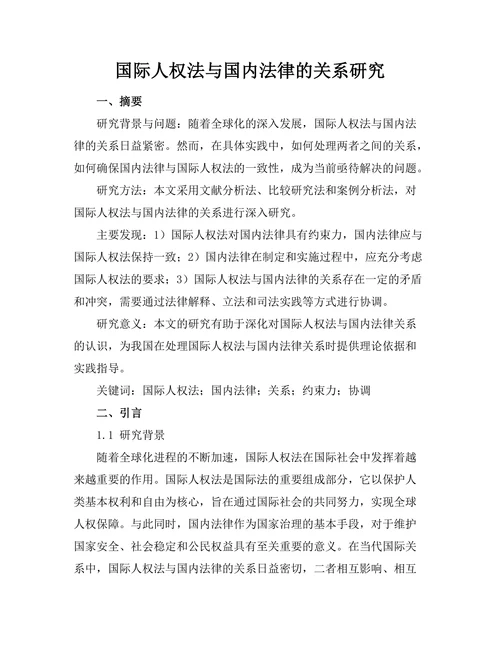 国际人权法与国内法律的关系研究

一、摘要

研究背景与问题：随着全球化的深入发展，国际人权法与国内法律的关系日益紧密。然而，在具体实践中，如何处理两者之间的关系，如何确保国内法律与国际人权法的一致性，成为当前亟待解决的问题。

研究方法：本文采用文献分析法、比较研究法和案例分析法，对国际人权法与国内法律的关系进行深入研究。

主要发现：1）国际人权法对国内法律具有约束力，国内法律应与国际人权法保持一致；2）国内法律在制定和实施过程中，应充分考虑国际人权法的要求；3）国际人权法与国内法律的关系存在一定的矛盾和冲突，需要通过法律解释、立法和司法实践等方式进行协调。

研究意义：本文的研究有助于深化对国际人权法与国内法律关系的认识，为我国在处理国际人权法与国内法律关系时提供理论依据和实践指导。

关键词：国际人权法；国内法律；关系；约束力；协调

二、引言

1.1 研究背景

随着全球化进程的不断加速，国际人权法在国际社会中发挥着越来越重要的作用。国际人权法是国际法的重要组成部分，它以保护人类基本权利和自由为核心，旨在通过国际社会的共同努力，实现全球人权保障。与此同时，国内法律作为国家治理的基本手段，对于维护国家安全、社会稳定和公民权益具有至关重要的意义。在当代国际关系中，国际人权法与国内法律的关系日益密切，二者相互影响、相互